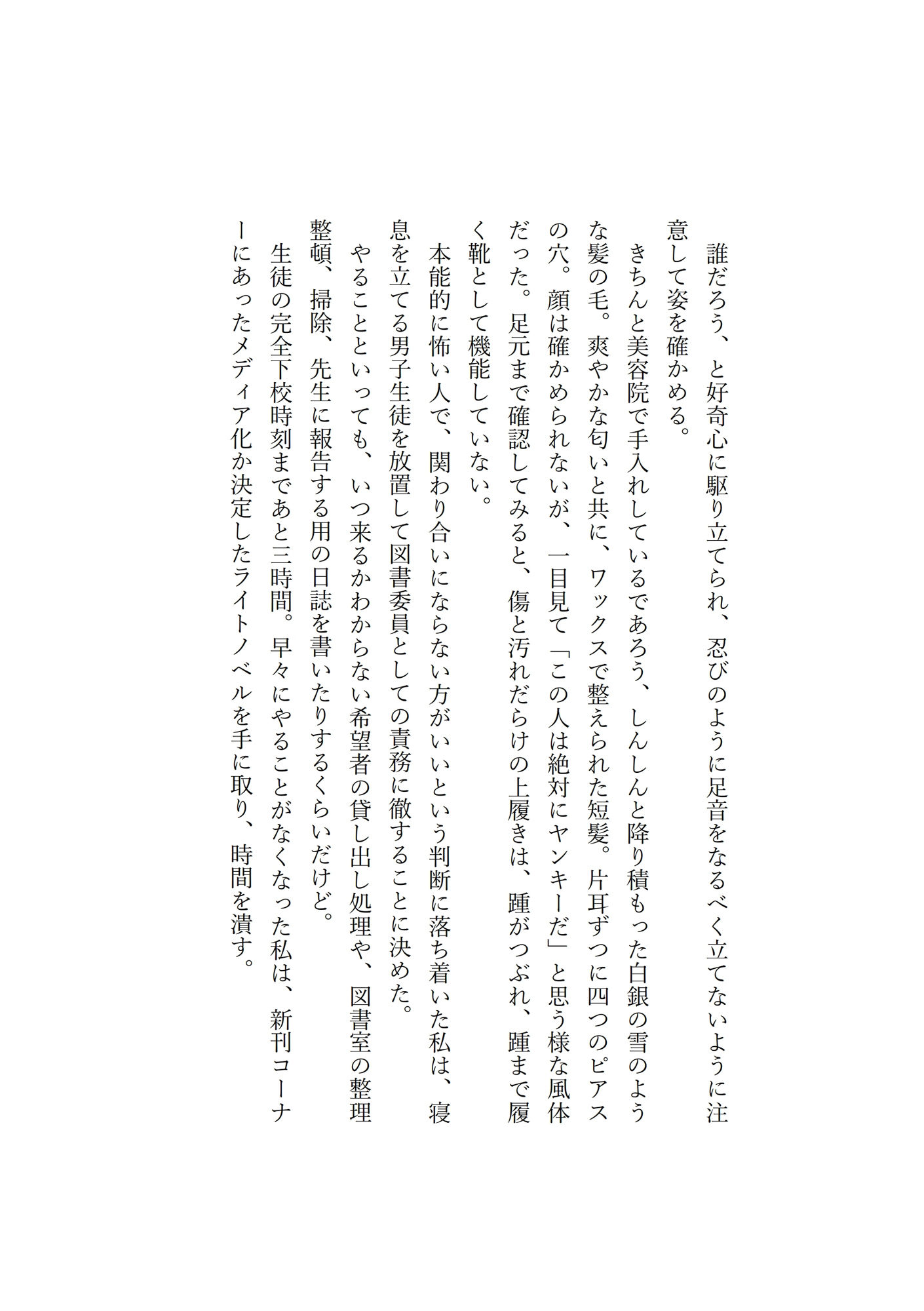 誰だろう、と好奇心に駆り立てられ、忍びのように足音をなるべく立てないように注意して姿を確かめる。

きちんと美容院で手入れしているであろう、しんしんと降り積もった白銀の雪のような髪の毛。爽やかな匂いと共に、ワックスで整えられた短髪。片耳ずつに四つのピアスの穴。顔は確かめられないが、一目見て「この人は絶対にヤンキーだ」と思う様な風体だった。足元まで確認してみると、傷と汚れだらけの上履きは、踵がつぶれ、踵まで履く靴として機能していない。

本能的に怖い人で、関わり合いにならない方がいいという判断に落ち着いた私は、寝息を立てる男子生徒を放置して図書委員としての責務に徹することに決めた。

やることといっても、いつ来るかわからない希望者の貸し出し処理や、図書室の整理整頓、掃除、先生に報告する用の日誌を書いたりするくらいだけど。

生徒の完全下校時刻まであと三時間。早々にやることがなくなった私は、新刊コーナーにあったメディア化か決定したライトノベルを手に取り、時間を潰す。